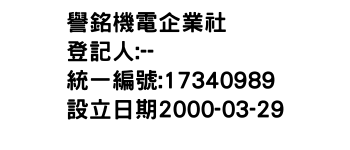 譽銘機電企業社
登記人:--
統一編號:17340989
設立日期2000-03-29